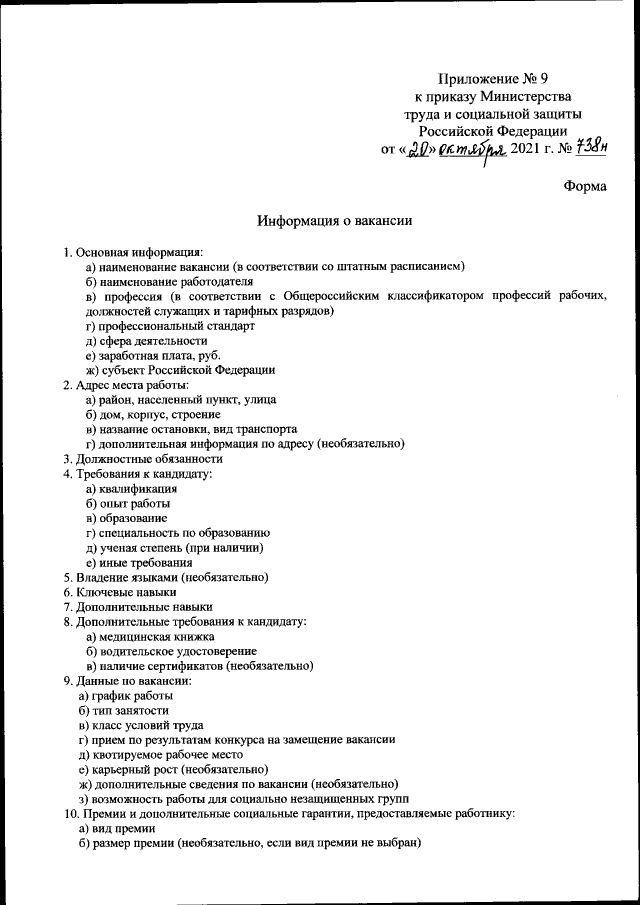 Приложение № 9
к приказу Министерства
труда и социальной защиты
Российской Федерации
от «20» октября 2021 г. № 738н

Форма

Информация о вакансии

1. Основная информация:
а) наименование вакансии (в соответствии со штатным расписанием)
б) наименование работодателя
в) профессия (в соответствии с Общероссийским классификатором профессий рабочих, должностей служащих и тарифных разрядов)
г) профессиональный стандарт
д) сфера деятельности
е) заработная плата, руб.
ж) субъект Российской Федерации
2. Адрес места работы:
а) район, населенный пункт, улица
б) дом, корпус, строение
в) название остановки, вид транспорта
г) дополнительная информация по адресу (необязательно)
3. Должностные обязанности
4. Требования к кандидату:
а) квалификация
б) опыт работы
в) образование
г) специальность по образованию
д) ученая степень (при наличии)
е) иные требования
5. Владение языками (необязательно)
6. Ключевые навыки
7. Дополнительные навыки
8. Дополнительные требования к кандидату:
а) медицинская книжка
б) водительское удостоверение
в) наличие сертификатов (необязательно)
9. Данные по вакансии:
а) график работы
б) тип занятости
в) класс условий труда
г) прием по результатам конкурса на замещение вакансии
д) квотируемое рабочее место
е) карьерный рост (необязательно)
ж) дополнительные сведения по вакансии (необязательно)
з) возможность работы для социально незащищенных групп
10. Премии и дополнительные социальные гарантии, предоставляемые работнику:
а) вид премии
б) размер премии (необязательно, если вид премии не выбран)